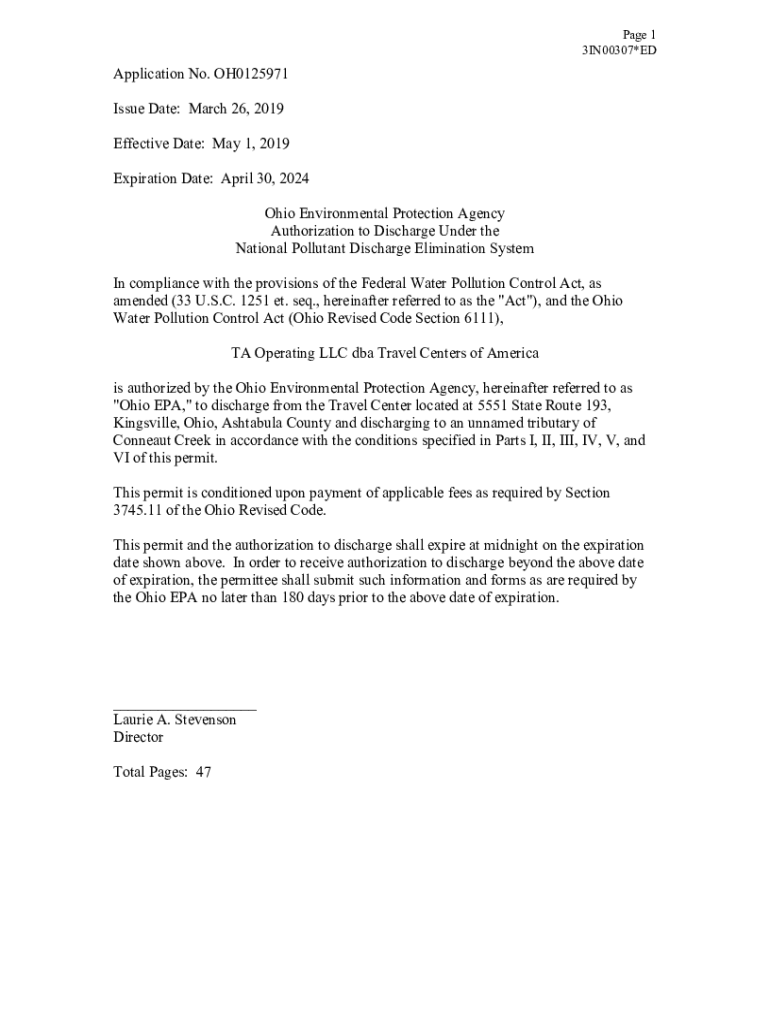 Page 1
3IN00307*ED

Application No. OH0125971

Issue Date: March 26, 2019

Effective Date: May 1, 2019

Expiration Date: April 30, 2024

Ohio Environmental Protection Agency
Authorization to Discharge Under the
National Pollutant Discharge Elimination System

In compliance with the provisions of the Federal Water Pollution Control Act, as amended (33 U.S.C. 1251 et. seq., hereinafter referred to as the "Act"), and the Ohio Water Pollution Control Act (Ohio Revised Code Section 6111),

TA Operating LLC dba Travel Centers of America

is authorized by the Ohio Environmental Protection Agency, hereinafter referred to as "Ohio EPA," to discharge from the Travel Center located at 5551 State Route 193, Kingsville, Ohio, Ashtabula County and discharging to an unnamed tributary of Conneaut Creek in accordance with the conditions specified in Parts I, II, III, IV, V, and VI of this permit.

This permit is conditioned upon payment of applicable fees as required by Section 3745.11 of the Ohio Revised Code.

This permit and the authorization to discharge shall expire at midnight on the expiration date shown above. In order to receive authorization to discharge beyond the above date of expiration, the permittee shall submit such information and forms as are required by the Ohio EPA no later than 180 days prior to the above date of expiration.

Laurie A. Stevenson
Director

Total Pages: 47